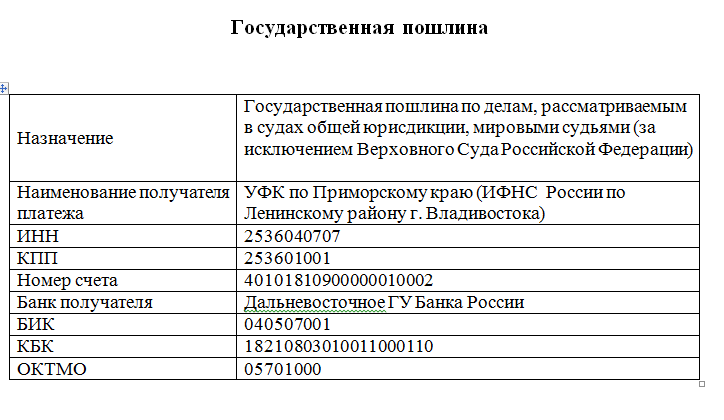 Государственная пошлина

| Назначение | Государственная пошлина по делам, рассматриваемым в судах общей юрисдикции, мировыми судьями (за исключением Верховного Суда Российской Федерации) |
|---|---|
| Наименование получателя платежа | УФК по Приморскому краю (ИФНС России по Ленинскому району г. Владивостока) |
| ИНН | 2536040707 |
| КПП | 253601001 |
| Номер счета | 40101810900000010002 |
| Банк получателя | Дальневосточное ГУ Банка России |
| БИК | 040507001 |
| КБК | 18210803010011000110 |
| ОКТМО | 05701000 |